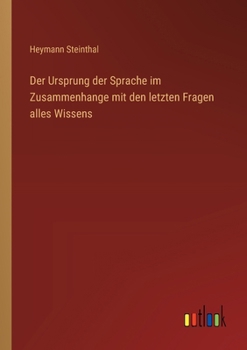 Heymann Steinthal

Der Ursprung der Sprache im Zusammenhange mit den letzten Fragen alles Wissens

outlook